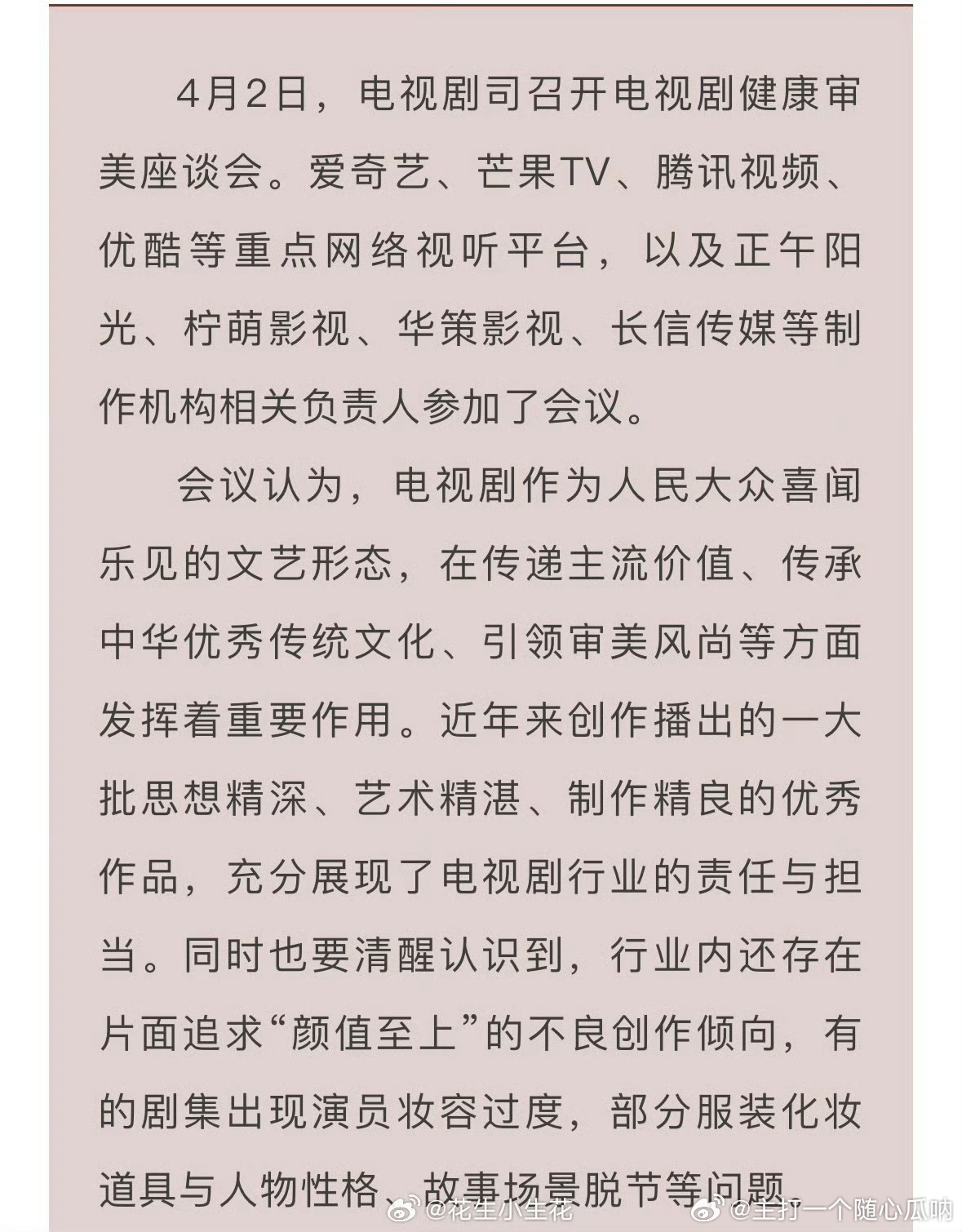 4月2日，电视剧司召开电视剧健康审美座谈会。爱奇艺、芒果TV、腾讯视频、优酷等重点网络视听平台，以及正午阳光、柠萌影视、华策影视、长信传媒等制作机构相关负责人参加了会议。

会议认为，电视剧作为人民大众喜闻乐见的文艺形态，在传递主流价值、传承中华优秀传统文化、引领审美风尚等方面发挥着重要作用。近年来创作播出的一大批思想精深、艺术精湛、制作精良的优秀作品，充分展现了电视剧行业的责任与担当。同时也要清醒认识到，行业内还存在片面追求“颜值至上”的不良创作倾向，有的剧集出现演员妆容过度，部分服装化妆道具与人物性格、故事场景脱节等问题。

@花生小生花 @主打一个随心瓜呐